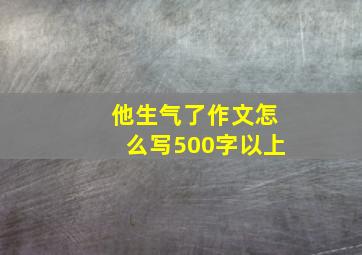 他生气了作文怎么写500字以上